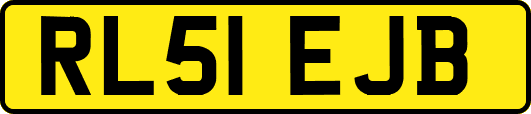 RL51 EJB